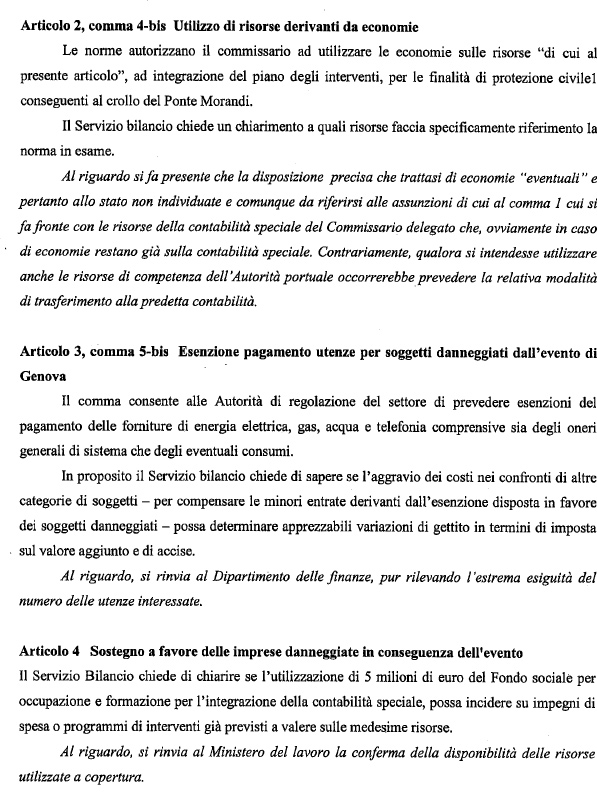 **Articolo 2, comma 4-bis Utilizzo di risorse derivanti da economie**

Le norme autorizzano il commissario ad utilizzare le economie sulle risorse "di cui al presente articolo", ad integrazione del piano degli interventi, per le finalità di protezione civile1 conseguenti al crollo del Ponte Morandi.

Il Servizio bilancio chiede un chiarimento a quali risorse faccia specificamente riferimento la norma in esame.

*Al riguardo si fa presente che la disposizione precisa che trattasi di economie "eventuali" e pertanto allo stato non individuate e comunque da riferirsi alle assunzioni di cui al comma 1 cui si fa fronte con le risorse della contabilità speciale del Commissario delegato che, ovviamente in caso di economie restano già sulla contabilità speciale. Contrariamente, qualora si intendesse utilizzare anche le risorse di competenza dell'Autorità portuale occorrerebbe prevedere la relativa modalità di trasferimento alla predetta contabilità.*

**Articolo 3, comma 5-bis Esenzione pagamento utenze per soggetti danneggiati dall'evento di Genova**

Il comma consente alle Autorità di regolazione del settore di prevedere esenzioni del pagamento delle forniture di energia elettrica, gas, acqua e telefonia comprensive sia degli oneri generali di sistema che degli eventuali consumi.

In proposito il Servizio bilancio chiede di sapere se l'aggravio dei costi nei confronti di altre categorie di soggetti – per compensare le minori entrate derivanti dall'esenzione disposta in favore dei soggetti danneggiati – possa determinare apprezzabili variazioni di gettito in termini di imposta sul valore aggiunto e di accise.

*Al riguardo, si rinvia al Dipartimento delle finanze, pur rilevando l'estrema esiguità del numero delle utenze interessate.*

**Articolo 4 Sostegno a favore delle imprese danneggiate in conseguenza dell'evento**

Il Servizio Bilancio chiede di chiarire se l'utilizzazione di 5 milioni di euro del Fondo sociale per occupazione e formazione per l'integrazione della contabilità speciale, possa incidere su impegni di spesa o programmi di interventi già previsti a valere sulle medesime risorse.

*Al riguardo, si rinvia al Ministero del lavoro la conferma della disponibilità delle risorse utilizzate a copertura.*